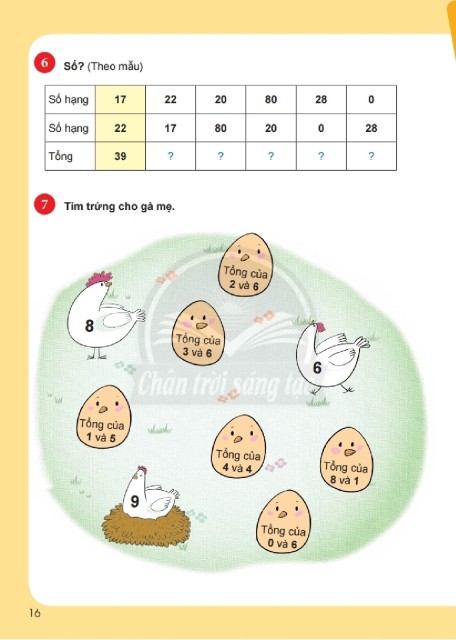 6 Số? (Theo mẫu)

| Số hạng | 17 | 22 | 20 | 80 | 28 | 0 |
|---|---|---|---|---|---|---|
| Số hạng | 22 | 17 | 80 | 20 | 0 | 28 |
| Tổng | 39 | ? | ? | ? | ? | ? |

7 Tìm trứng cho gà mẹ.

Tổng của 2 và 6

8

Tổng của 3 và 6

6

Tổng của 1 và 5

Tổng của 4 và 4

Tổng của 8 và 1

9

Tổng của 0 và 6

16

Chân trời sáng tạo